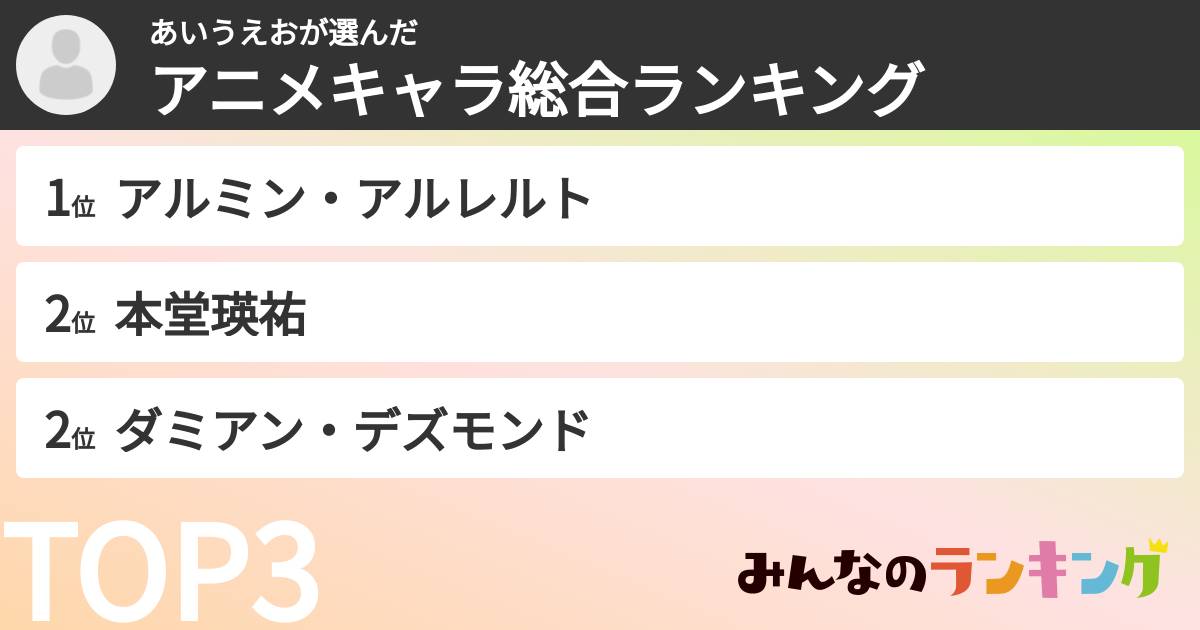 あいうえおが選んだ
アニメキャラ総合ランキング

1位 アルミン・アルレルト

2位 本堂瑛祐

2位 ダミアン・デズモンド

TOP3

みんなのランキング